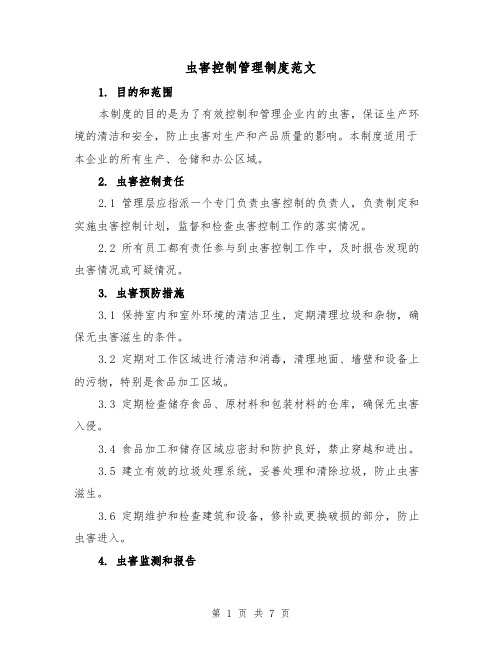 虫害控制管理制度范文

1. 目的和范围

本制度的目的是为了有效控制和管理企业内的虫害，保证生产环境的清洁和安全，防止虫害对生产和产品质量的影响。本制度适用于本企业的所有生产、仓储和办公区域。

2. 虫害控制责任

2.1 管理层应指派一个专门负责虫害控制的负责人，负责制定和实施虫害控制计划，监督和检查虫害控制工作的落实情况。

2.2 所有员工都有责任参与到虫害控制工作中，及时报告发现的虫害情况或可疑情况。

3. 虫害预防措施

3.1 保持室内和室外环境的清洁卫生，定期清理垃圾和杂物，确保无虫害滋生的条件。

3.2 定期对工作区域进行清洁和消毒，清理地面、墙壁和设备上的污物，特别是食品加工区域。

3.3 定期检查储存食品、原材料和包装材料的仓库，确保无虫害入侵。

3.4 食品加工和储存区域应密封和防护良好，禁止穿越和进出。

3.5 建立有效的垃圾处理系统，妥善处理和清除垃圾，防止虫害滋生。

3.6 定期维护和检查建筑和设备，修补或更换破损的部分，防止虫害进入。

4. 虫害监测和报告

第 1 页 共 7 页